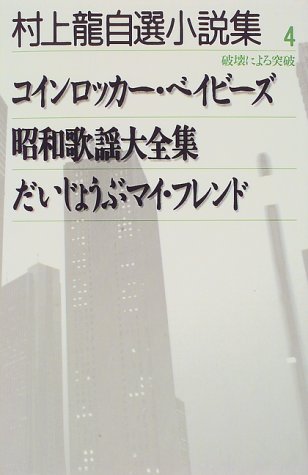 村上龍自選小説集 4

破壊による突破

コインロッカー・ベイビーズ

昭和歌謡大全集

だいじょうぶマイ・フレンド